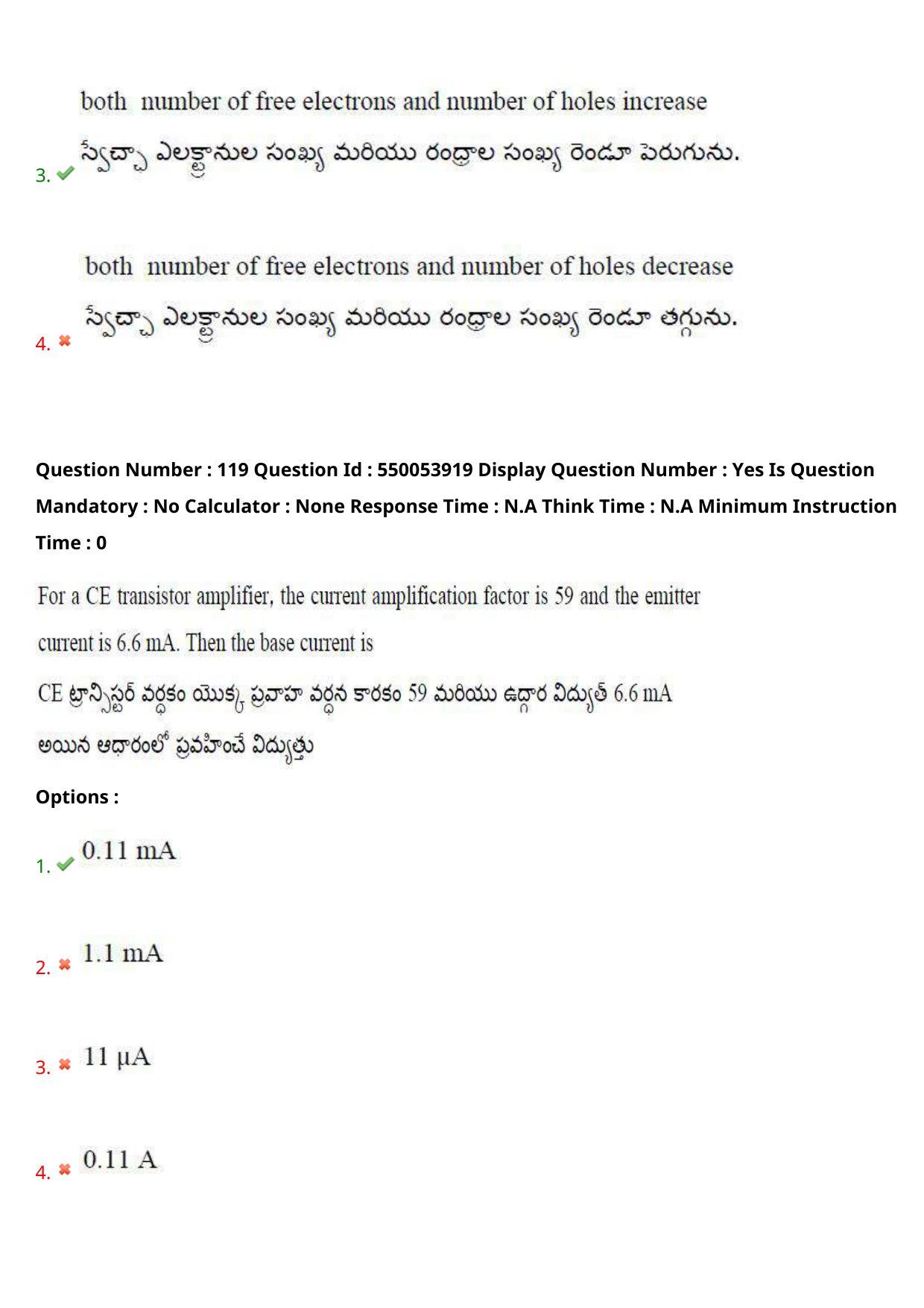 3. ✔ both number of free electrons and number of holes increase

స్వేచ్ఛా ఎలక్ట్రానుల సంఖ్య మరియు రంధ్రాల సంఖ్య రెండూ పెరుగును.

4. ✖ both number of free electrons and number of holes decrease

స్వేచ్ఛా ఎలక్ట్రానుల సంఖ్య మరియు రంధ్రాల సంఖ్య రెండూ తగ్గును.

Question Number : 119 Question Id : 550053919 Display Question Number : Yes Is Question Mandatory : No Calculator : None Response Time : N.A Think Time : N.A Minimum Instruction Time : 0

For a CE transistor amplifier, the current amplification factor is 59 and the emitter current is 6.6 mA. Then the base current is

CE ట్రాన్సిస్టర్ వర్ధకం యొక్క ప్రవాహ వర్ధన కారకం 59 మరియు ఉద్గార విద్యుత్ 6.6 mA అయిన ఆధారంలో ప్రవహించే విద్యుత్తు

Options :

1. ✔ 0.11 mA

2. ✖ 1.1 mA

3. ✖ 11 μA

4. ✖ 0.11 A